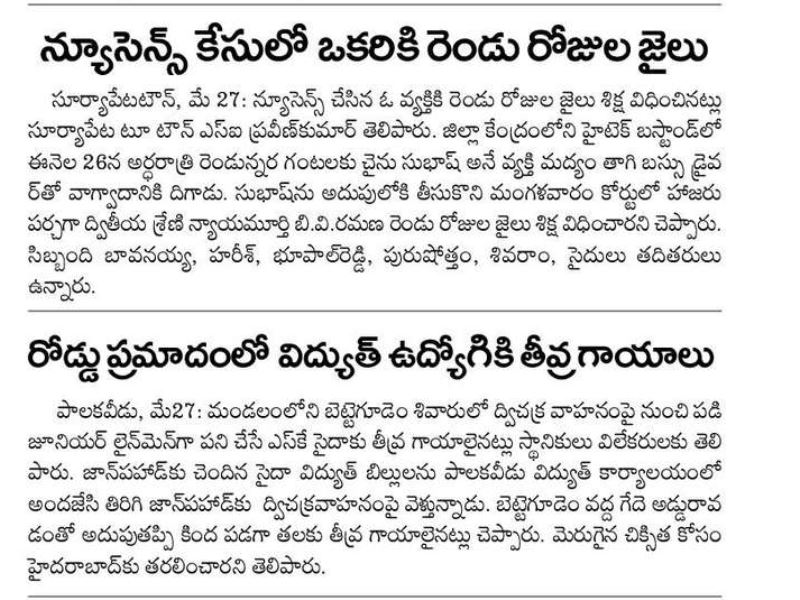 న్యూసెన్స్ కేసులో ఒకరికి రెండు రోజుల జైలు

సూర్యాపేటటౌన్, మే 27: న్యూసెన్స్ చేసిన ఓ వ్యక్తికి రెండు రోజుల జైలు శిక్ష విధించినట్లు సూర్యాపేట టూ టౌన్ ఎస్ఐ ప్రవీణ్‌కుమార్ తెలిపారు. జిల్లా కేంద్రంలోని హైటెక్ బస్టాండ్‌లో ఈనెల 26న అర్ధరాత్రి రెండున్నర గంటలకు చైను సుభాష్ అనే వ్యక్తి మద్యం తాగి బస్సు డ్రైవర్‌తో వాగ్వాదానికి దిగాడు. సుభాష్‌ను అదుపులోకి తీసుకొని మంగళవారం కోర్టులో హాజరు పర్చగా ద్వితీయ శ్రేణి న్యాయమూర్తి బి.వి.రమణ రెండు రోజుల జైలు శిక్ష విధించారని చెప్పారు. సిబ్బంది బావనయ్య, హరీశ్, భూపాల్‌రెడ్డి, పురుషోత్తం, శివరాం, సైదులు తదితరులు ఉన్నారు.

రోడ్డు ప్రమాదంలో విద్యుత్ ఉద్యోగికి తీవ్ర గాయాలు

పాలకవీడు, మే27: మండలంలోని బెట్టెగూడెం శివారులో ద్విచక్ర వాహనంపై నుంచి పడి జూనియర్ లైన్‌మెన్‌గా పని చేసే ఎస్‌కే సైదాకు తీవ్ర గాయాలైనట్లు స్థానికులు విలేకరులకు తెలిపారు. జాన్‌పహాడ్‌కు చెందిన సైదా విద్యుత్ బిల్లులను పాలకవీడు విద్యుత్ కార్యాలయంలో అందజేసి తిరిగి జాన్‌పహాడ్‌కు ద్విచక్రవాహనంపై వెళ్తున్నాడు. బెట్టెగూడెం వద్ద గేదె అడ్డురావడంతో అదుపుతప్పి కింద పడగా తలకు తీవ్ర గాయాలైనట్లు చెప్పారు. మెరుగైన చికిత్స కోసం హైదరాబాద్‌కు తరలించారని తెలిపారు.